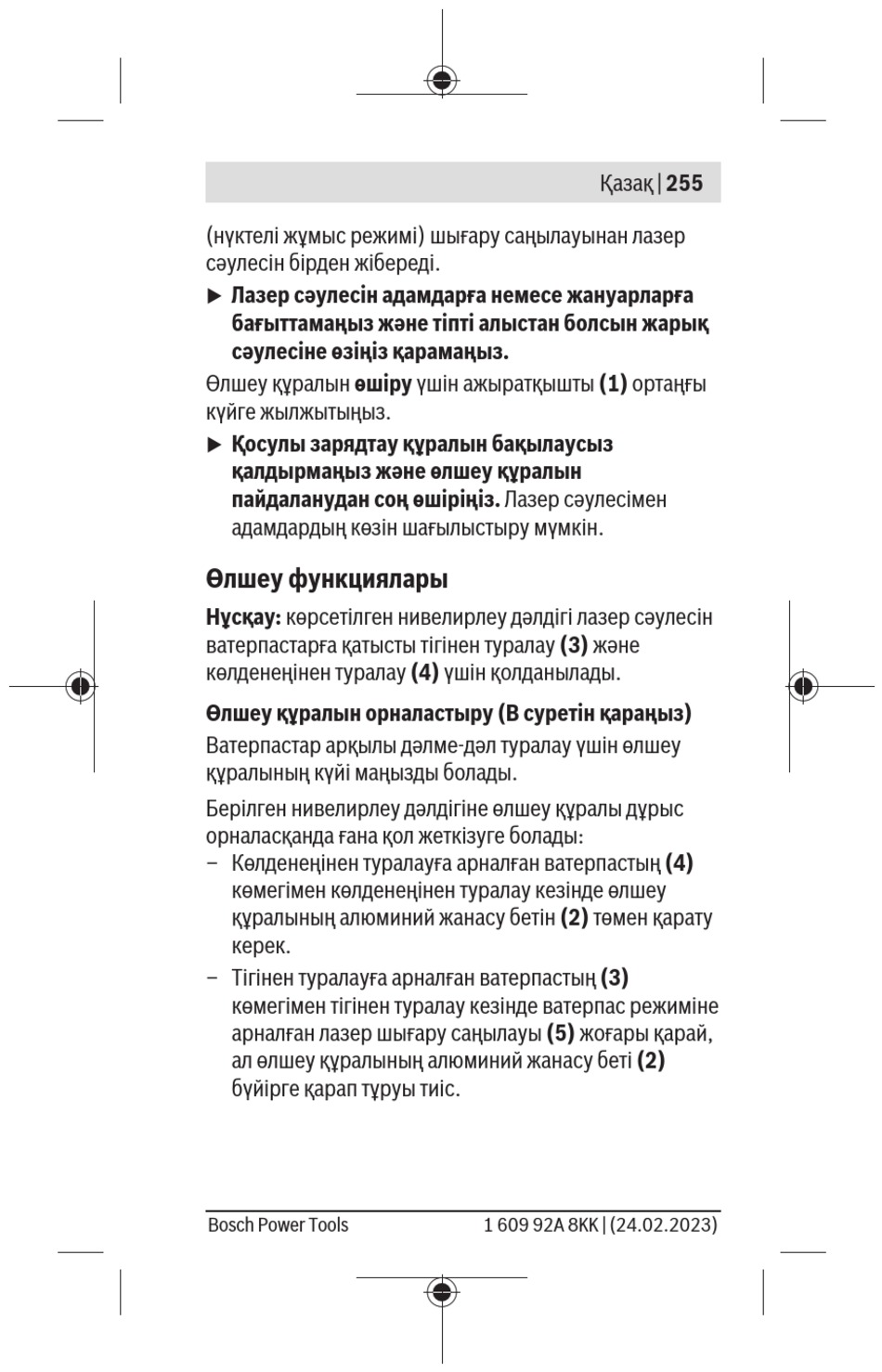 Қазақ | 255

(нүктелі жұмыс режимі) шығару саңылауынан лазер сәулесін бірден жібереді.

▶ Лазер сәулесін адамдарға немесе жануарларға бағыттамаңыз және тіпті алыстан болсын жарық сәулесіне өзіңіз қарамаңыз.

Өлшеу құралын өшіру үшін ажыратқышты (1) ортаңғы күйге жылжытыңыз.

▶ Қосулы зарядтау құралын бақылаусыз қалдырмаңыз және өлшеу құралын пайдаланудан соң өшіріңіз. Лазер сәулесімен адамдардың көзін шағылыстыру мүмкін.

Өлшеу функциялары

Нұсқау: көрсетілген нивелирлеу дәлдігі лазер сәулесін ватерпастарға қатысты тігінен туралау (3) және көлденеңінен туралау (4) үшін қолданылады.

Өлшеу құралын орналастыру (B суретін қараңыз)

Ватерпастар арқылы дәлме-дәл туралау үшін өлшеу құралының күйі маңызды болады.

Берілген нивелирлеу дәлдігіне өлшеу құралы дұрыс орналасқанда ғана қол жеткізуге болады:
– Көлденеңінен туралауға арналған ватерпастың (4) көмегімен көлденеңінен туралау кезінде өлшеу құралының алюминий жанасу бетін (2) төмен қарату керек.
– Тігінен туралауға арналған ватерпастың (3) көмегімен тігінен туралау кезінде ватерпас режиміне арналған лазер шығару саңылауы (5) жоғары қарай, ал өлшеу құралының алюминий жанасу беті (2) бүйірге қарап тұруы тиіс.

Bosch Power Tools 1 609 92A 8KK | (24.02.2023)